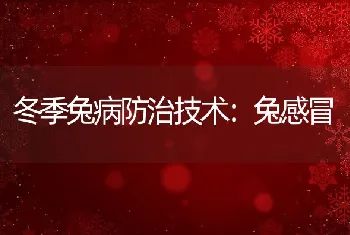 冬季兔病防治技术：兔感冒